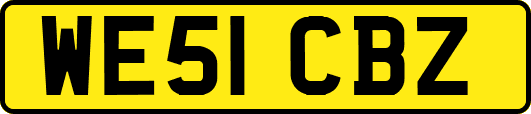 WE51 CBZ